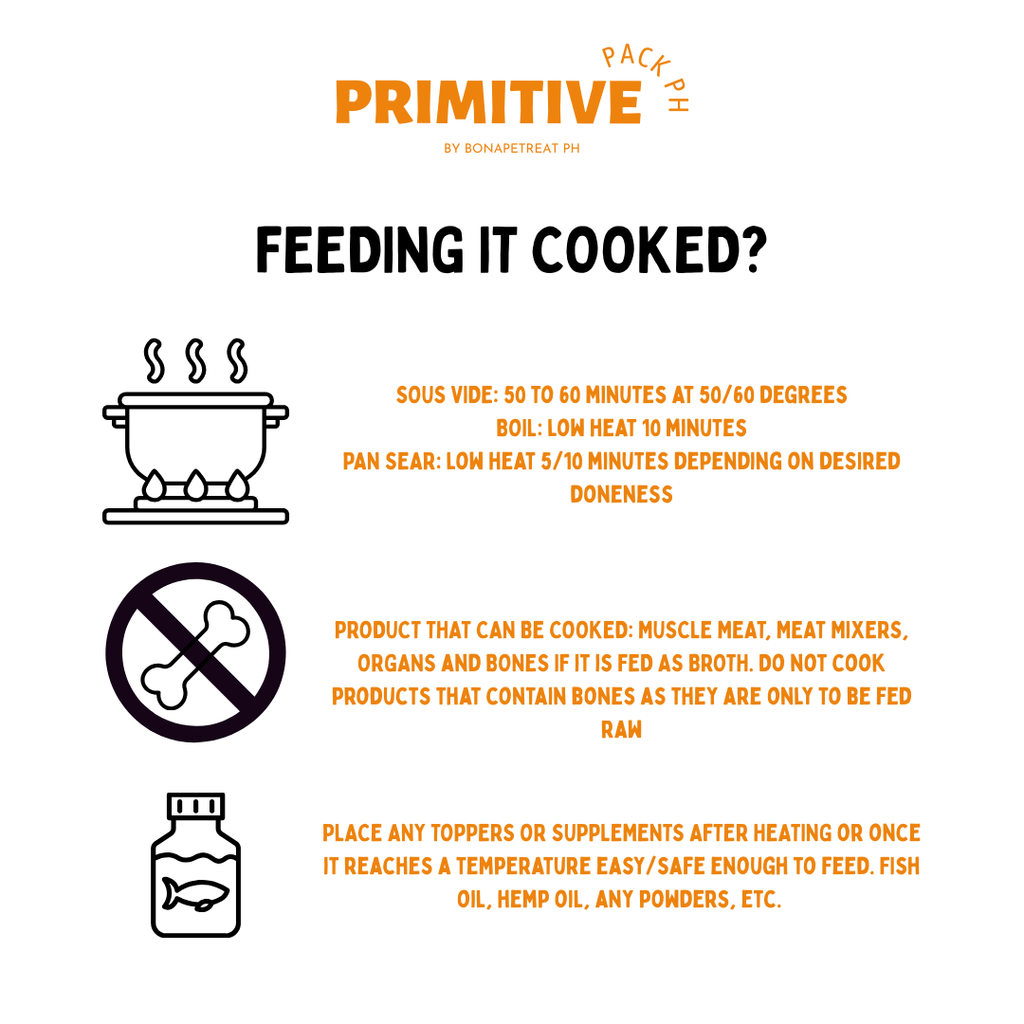 PRIMITIVE PACK PH
BY BONAPETREAT PH

FEEDING IT COOKED?

SOUS VIDE: 50 TO 60 MINUTES AT 50/60 DEGREES
BOIL: LOW HEAT 10 MINUTES
PAN SEAR: LOW HEAT 5/10 MINUTES DEPENDING ON DESIRED DONENESS

PRODUCT THAT CAN BE COOKED: MUSCLE MEAT, MEAT MIXERS, ORGANS AND BONES IF IT IS FED AS BROTH. DO NOT COOK PRODUCTS THAT CONTAIN BONES AS THEY ARE ONLY TO BE FED RAW

PLACE ANY TOPPERS OR SUPPLEMENTS AFTER HEATING OR ONCE IT REACHES A TEMPERATURE EASY/SAFE ENOUGH TO FEED. FISH OIL, HEMP OIL, ANY POWDERS, ETC.